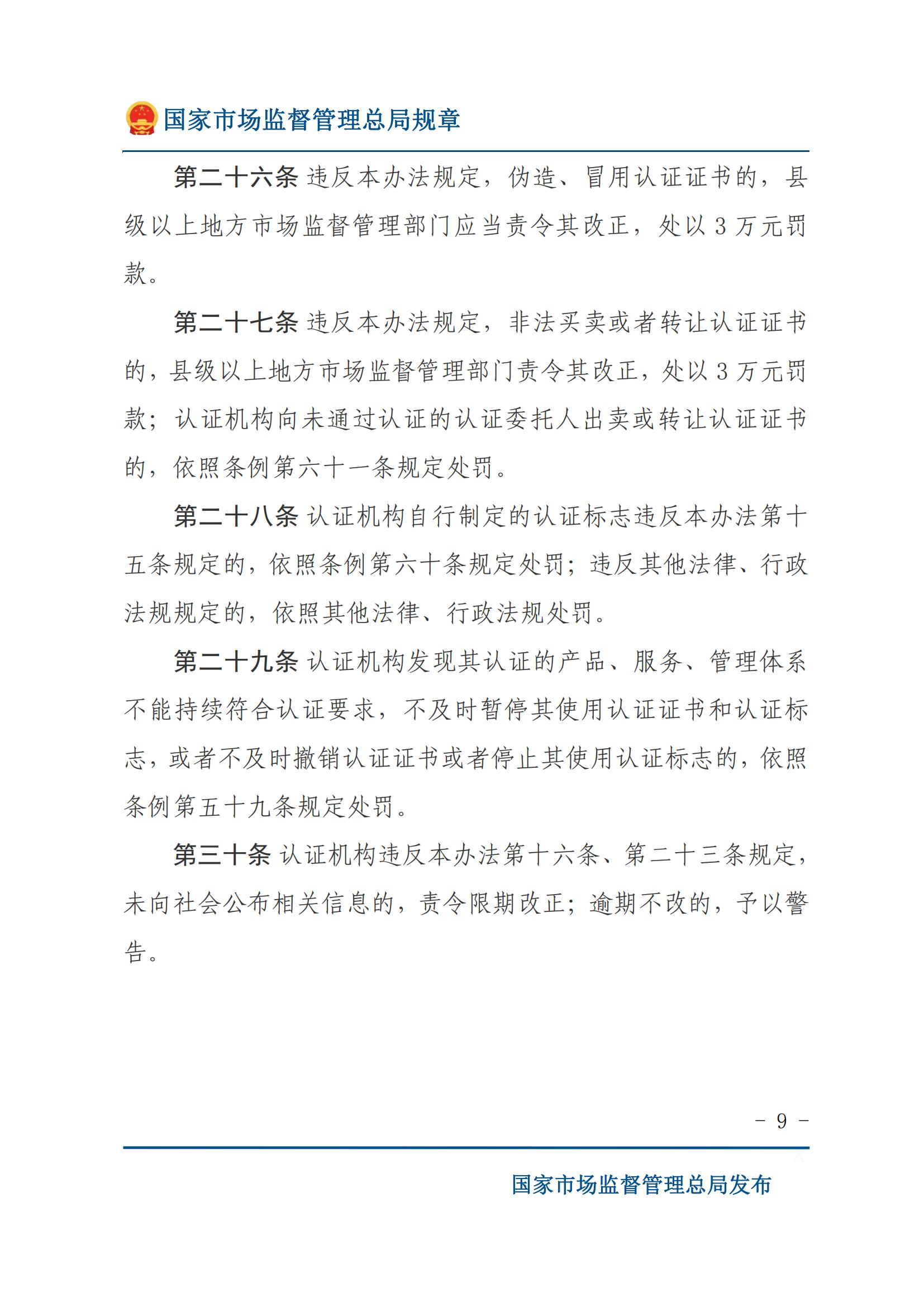 国家市场监督管理总局规章

第二十六条 违反本办法规定，伪造、冒用认证证书的，县级以上地方市场监督管理部门应当责令其改正，处以 3 万元罚款。

第二十七条 违反本办法规定，非法买卖或者转让认证证书的，县级以上地方市场监督管理部门责令其改正，处以 3 万元罚款；认证机构向未通过认证的认证委托人出卖或转让认证证书的，依照条例第六十一条规定处罚。

第二十八条 认证机构自行制定的认证标志违反本办法第十五条规定的，依照条例第六十条规定处罚；违反其他法律、行政法规规定的，依照其他法律、行政法规处罚。

第二十九条 认证机构发现其认证的产品、服务、管理体系不能持续符合认证要求，不及时暂停其使用认证证书和认证标志，或者不及时撤销认证证书或者停止其使用认证标志的，依照条例第五十九条规定处罚。

第三十条 认证机构违反本办法第十六条、第二十三条规定，未向社会公布相关信息的，责令限期改正；逾期不改的，予以警告。

- 9 -

国家市场监督管理总局发布